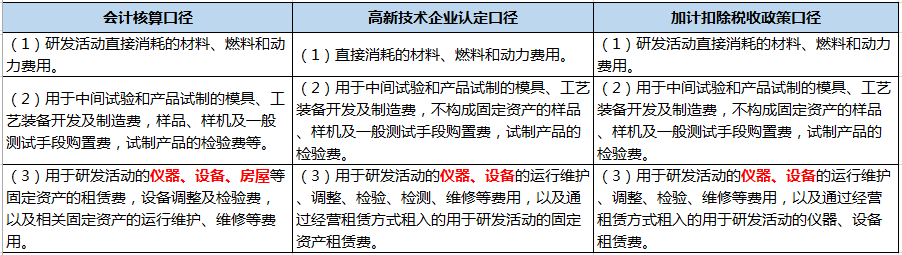 | 会计核算口径 | 高新技术企业认定口径 | 加计扣除税收政策口径 |
|---|---|---|
| （1）研发活动直接消耗的材料、燃料和动力费用。 | （1）直接消耗的材料、燃料和动力费用。 | （1）研发活动直接消耗的材料、燃料和动力费用。 |
| （2）用于中间试验和产品试制的模具、工艺装备开发及制造费，样品、样机及一般测试手段购置费，试制产品的检验费等。 | （2）用于中间试验和产品试制的模具、工艺装备开发及制造费，不构成固定资产的样品、样机及一般测试手段购置费，试制产品的检验费。 | （2）用于中间试验和产品试制的模具、工艺装备开发及制造费，不构成固定资产的样品、样机及一般测试手段购置费，试制产品的检验费。 |
| （3）用于研发活动的仪器、设备、房屋等固定资产的租赁费，设备调整及检验费，以及相关固定资产的运行维护、维修等费用。 | （3）用于研发活动的仪器、设备的运行维护、调整、检验、检测、维修等费用，以及通过经营租赁方式租入的用于研发活动的固定资产租赁费。 | （3）用于研发活动的仪器、设备的运行维护、调整、检验、维修等费用，以及通过经营租赁方式租入的用于研发活动的仪器、设备租赁费。 |